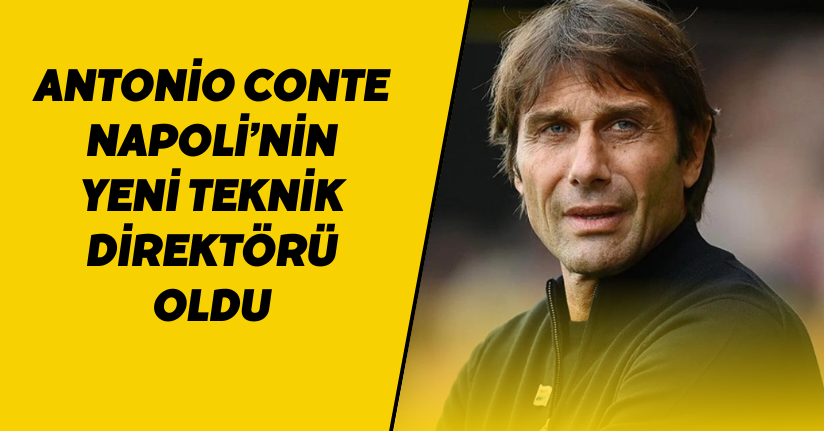 ANTONİO CONTE NAPOLİ'NİN YENİ TEKNİK DİREKTÖRÜ OLDU